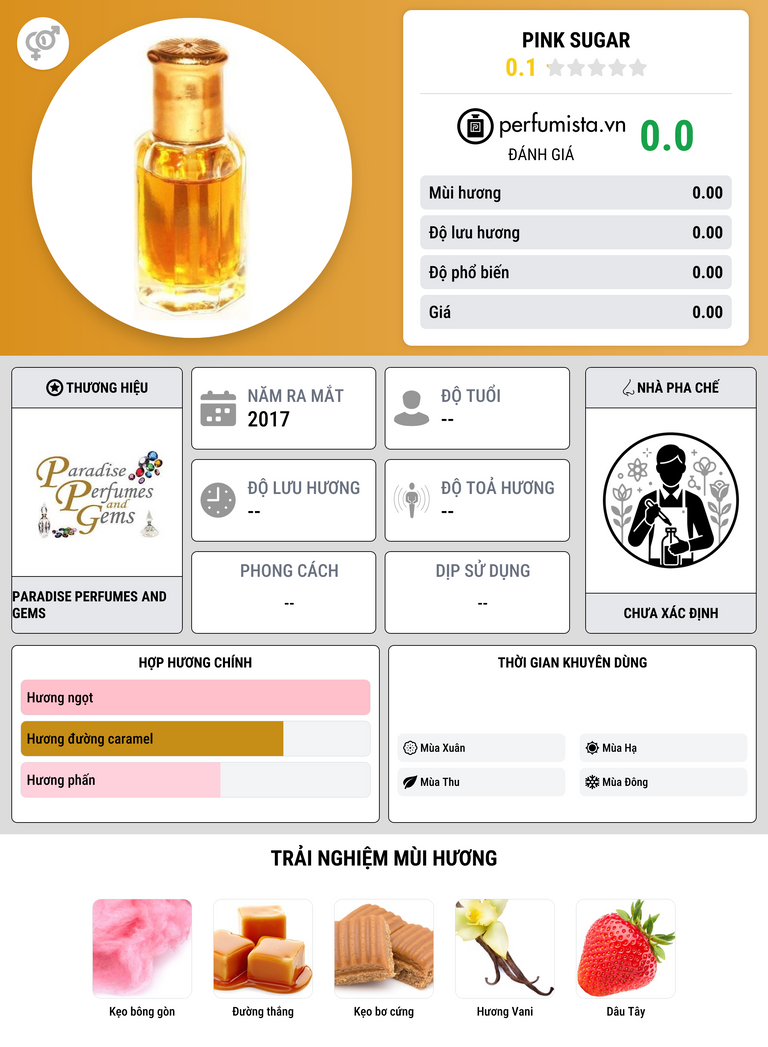 PINK SUGAR
0.1

perfumista.vn
ĐÁNH GIÁ
0.0

Mùi hương 0.00
Độ lưu hương 0.00
Độ phổ biến 0.00
Giá 0.00

THƯƠNG HIỆU
Paradise Perfumes and Gems
PARADISE PERFUMES AND GEMS

NĂM RA MẮT
2017

ĐỘ TUỔI
--

ĐỘ LƯU HƯƠNG
--

ĐỘ TOẢ HƯƠNG
--

PHONG CÁCH
--

DỊP SỬ DỤNG
--

NHÀ PHA CHẾ
CHƯA XÁC ĐỊNH

HỢP HƯƠNG CHÍNH
Hương ngọt
Hương đường caramel
Hương phấn

THỜI GIAN KHUYÊN DÙNG
Mùa Xuân
Mùa Hạ
Mùa Thu
Mùa Đông

TRẢI NGHIỆM MÙI HƯƠNG
Kẹo bông gòn
Đường thắng
Kẹo bơ cứng
Hương Vani
Dâu Tây